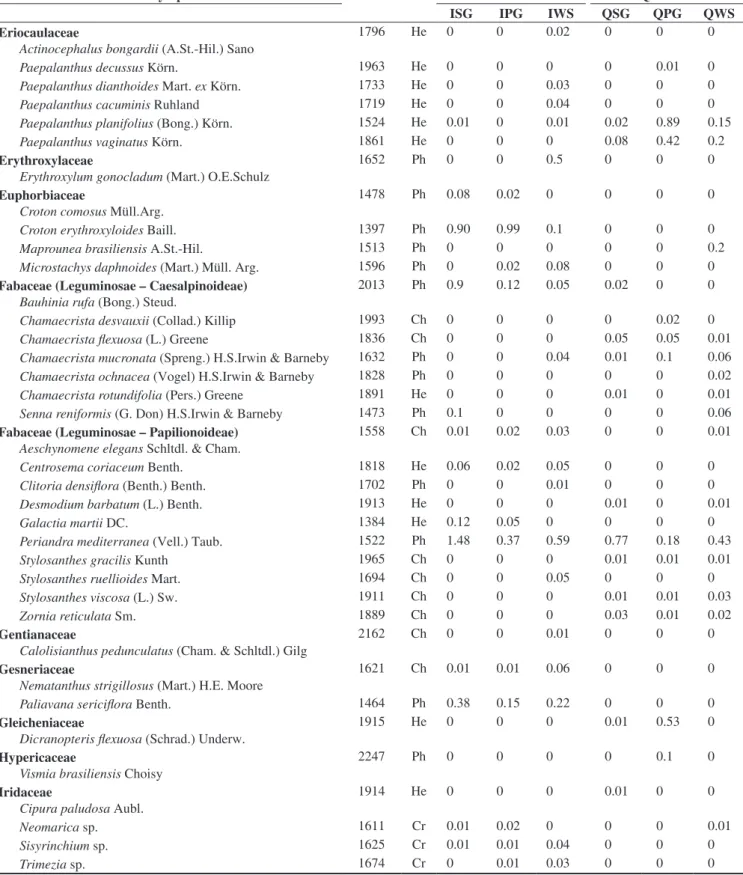 | | | | ISG | IPG | IWS | QSG | QPG | QWS |
|---|---|---|---|---|---|---|---|---|
| Eriocaulaceae | 1796 | He | 0 | 0 | 0.02 | 0 | 0 | 0 |
| Actinocephalus bongardii (A.St.-Hil.) Sano | | | | | | | | |
| Paepalanthus decussus Körn. | 1963 | He | 0 | 0 | 0 | 0 | 0.01 | 0 |
| Paepalanthus dianthoides Mart. ex Körn. | 1733 | He | 0 | 0 | 0.03 | 0 | 0 | 0 |
| Paepalanthus cacuminis Ruhland | 1719 | He | 0 | 0 | 0.04 | 0 | 0 | 0 |
| Paepalanthus planifolius (Bong.) Körn. | 1524 | He | 0.01 | 0 | 0.01 | 0.02 | 0.89 | 0.15 |
| Paepalanthus vaginatus Körn. | 1861 | He | 0 | 0 | 0 | 0.08 | 0.42 | 0.2 |
| Erythroxylaceae | 1652 | Ph | 0 | 0 | 0.5 | 0 | 0 | 0 |
| Erythroxylum gonocladum (Mart.) O.E.Schulz | | | | | | | | |
| Euphorbiaceae | 1478 | Ph | 0.08 | 0.02 | 0 | 0 | 0 | 0 |
| Croton comosus Müll.Arg. | | | | | | | | |
| Croton erythroxyloides Baill. | 1397 | Ph | 0.90 | 0.99 | 0.1 | 0 | 0 | 0 |
| Maprounea brasiliensis A.St.-Hil. | 1513 | Ph | 0 | 0 | 0 | 0 | 0 | 0.2 |
| Microstachys daphnoides (Mart.) Müll. Arg. | 1596 | Ph | 0 | 0.02 | 0.08 | 0 | 0 | 0 |
| Fabaceae (Leguminosae – Caesalpinoideae) | 2013 | Ph | 0.9 | 0.12 | 0.05 | 0.02 | 0 | 0 |
| Bauhinia rufa (Bong.) Steud. | | | | | | | | |
| Chamaecrista desvauxii (Collad.) Killip | 1993 | Ch | 0 | 0 | 0 | 0 | 0.02 | 0 |
| Chamaecrista flexuosa (L.) Greene | 1836 | Ch | 0 | 0 | 0 | 0.05 | 0.05 | 0.01 |
| Chamaecrista mucronata (Spreng.) H.S.Irwin & Barneby | 1632 | Ph | 0 | 0 | 0.04 | 0.01 | 0.1 | 0.06 |
| Chamaecrista ochnacea (Vogel) H.S.Irwin & Barneby | 1828 | Ph | 0 | 0 | 0 | 0 | 0 | 0.02 |
| Chamaecrista rotundifolia (Pers.) Greene | 1891 | He | 0 | 0 | 0 | 0.01 | 0 | 0.01 |
| Senna reniformis (G. Don) H.S.Irwin & Barneby | 1473 | Ph | 0.1 | 0 | 0 | 0 | 0 | 0.06 |
| Fabaceae (Leguminosae – Papilionoideae) | 1558 | Ch | 0.01 | 0.02 | 0.03 | 0 | 0 | 0.01 |
| Aeschynomene elegans Schltdl. & Cham. | | | | | | | | |
| Centrosema coriaceum Benth. | 1818 | He | 0.06 | 0.02 | 0.05 | 0 | 0 | 0 |
| Clitoria densiflora (Benth.) Benth. | 1702 | Ph | 0 | 0 | 0.01 | 0 | 0 | 0 |
| Desmodium barbatum (L.) Benth. | 1913 | He | 0 | 0 | 0 | 0.01 | 0 | 0.01 |
| Galactia martii DC. | 1384 | He | 0.12 | 0.05 | 0 | 0 | 0 | 0 |
| Periandra mediterranea (Vell.) Taub. | 1522 | Ph | 1.48 | 0.37 | 0.59 | 0.77 | 0.18 | 0.43 |
| Stylosanthes gracilis Kunth | 1965 | Ch | 0 | 0 | 0 | 0.01 | 0.01 | 0.01 |
| Stylosanthes ruellioides Mart. | 1694 | Ch | 0 | 0 | 0.05 | 0 | 0 | 0 |
| Stylosanthes viscosa (L.) Sw. | 1911 | Ch | 0 | 0 | 0 | 0.01 | 0.01 | 0.03 |
| Zornia reticulata Sm. | 1889 | Ch | 0 | 0 | 0 | 0.03 | 0.01 | 0.02 |
| Gentianaceae | 2162 | Ch | 0 | 0 | 0.01 | 0 | 0 | 0 |
| Calolisianthus pedunculatus (Cham. & Schltdl.) Gilg | | | | | | | | |
| Gesneriaceae | 1621 | Ch | 0.01 | 0.01 | 0.06 | 0 | 0 | 0 |
| Nematanthus strigillosus (Mart.) H.E. Moore | | | | | | | | |
| Paliavana sericiflora Benth. | 1464 | Ph | 0.38 | 0.15 | 0.22 | 0 | 0 | 0 |
| Gleicheniaceae | 1915 | He | 0 | 0 | 0 | 0.01 | 0.53 | 0 |
| Dicranopteris flexuosa (Schrad.) Underw. | | | | | | | | |
| Hypericaceae | 2247 | Ph | 0 | 0 | 0 | 0 | 0.1 | 0 |
| Vismia brasiliensis Choisy | | | | | | | | |
| Iridaceae | 1914 | He | 0 | 0 | 0 | 0.01 | 0 | 0 |
| Cipura paludosa Aubl. | | | | | | | | |
| Neomarica sp. | 1611 | Cr | 0.01 | 0.02 | 0 | 0 | 0 | 0.01 |
| Sisyrinchium sp. | 1625 | Cr | 0.01 | 0.01 | 0.04 | 0 | 0 | 0 |
| Trimezia sp. | 1674 | Cr | 0 | 0.01 | 0.03 | 0 | 0 | 0 |